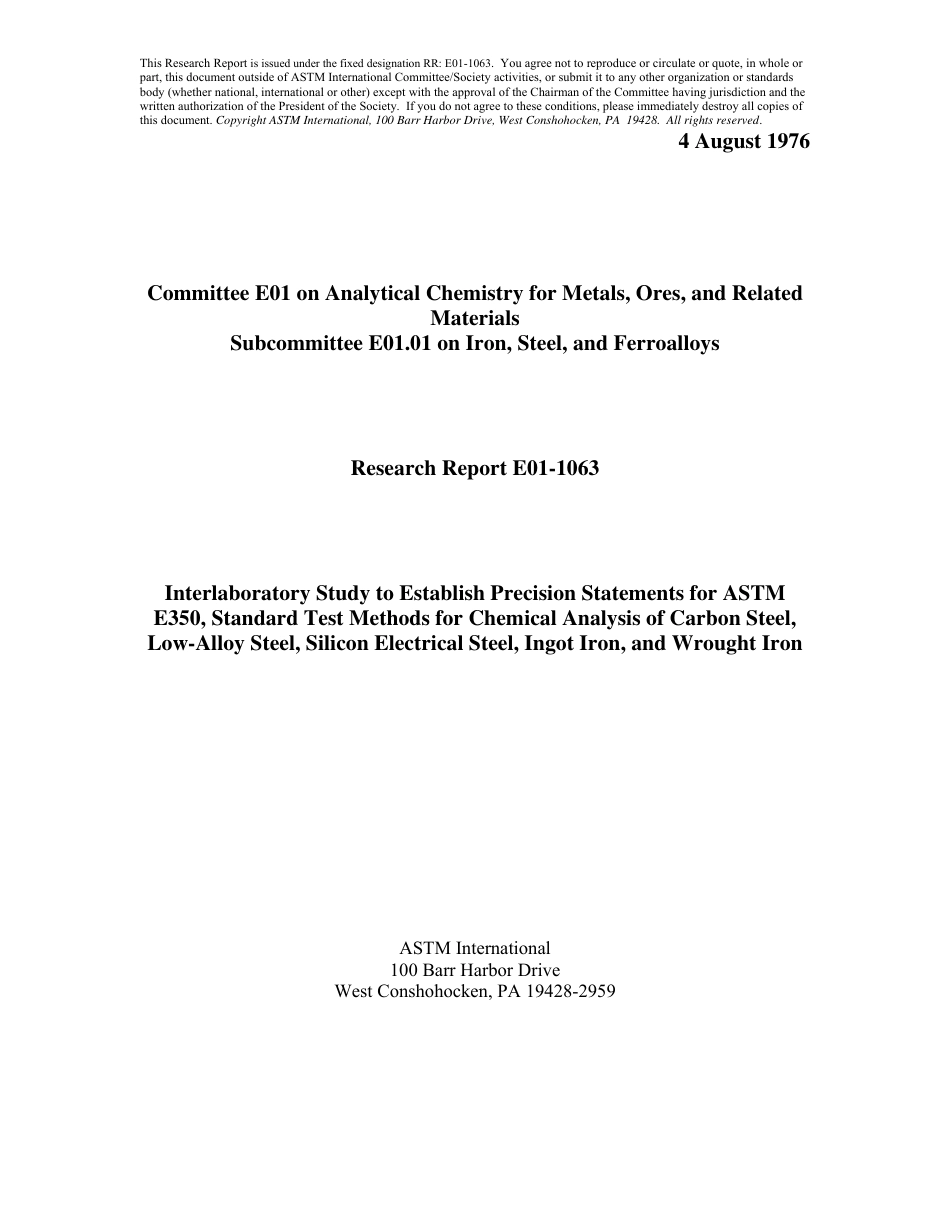 This Research Report is issued under the fixed designation RR: E01-1063. You agree not to reproduce or circulate or quote, in whole or part, this document outside of ASTM International Committee/Society activities, or submit it to any other organization or standards body (whether national, international or other) except with the approval of the Chairman of the Committee having jurisdiction and the written authorization of the President of the Society. If you do not agree to these conditions, please immediately destroy all copies of this document. Copyright ASTM International, 100 Barr Harbor Drive, West Conshohocken, PA 19428. All rights reserved.

4 August 1976

Committee E01 on Analytical Chemistry for Metals, Ores, and Related Materials
Subcommittee E01.01 on Iron, Steel, and Ferroalloys

Research Report E01-1063

Interlaboratory Study to Establish Precision Statements for ASTM E350, Standard Test Methods for Chemical Analysis of Carbon Steel, Low-Alloy Steel, Silicon Electrical Steel, Ingot Iron, and Wrought Iron

ASTM International
100 Barr Harbor Drive
West Conshohocken, PA 19428-2959